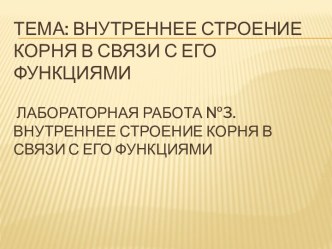 ТЕМА: ВНУТРЕННЕЕ СТРОЕНИЕ КОРНЯ В СВЯЗИ С ЕГО ФУНКЦИЯМИ

ЛАБОРАТОРНАЯ РАБОТА №3. ВНУТРЕННЕЕ СТРОЕНИЕ КОРНЯ В СВЯЗИ С ЕГО ФУНКЦИЯМИ